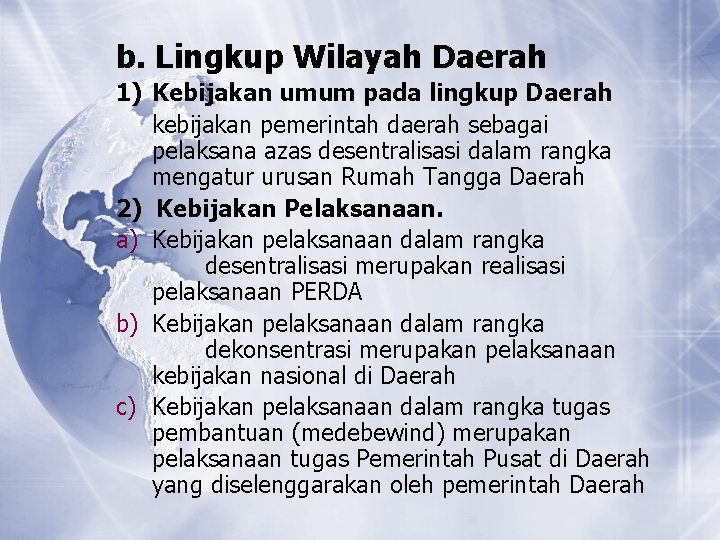 b. Lingkup Wilayah Daerah

1) Kebijakan umum pada lingkup Daerah

kebijakan pemerintah daerah sebagai pelaksana azas desentralisasi dalam rangka mengatur urusan Rumah Tangga Daerah

2) Kebijakan Pelaksanaan.

a) Kebijakan pelaksanaan dalam rangka desentralisasi merupakan realisasi pelaksanaan PERDA

b) Kebijakan pelaksanaan dalam rangka dekonsentrasi merupakan pelaksanaan kebijakan nasional di Daerah

c) Kebijakan pelaksanaan dalam rangka tugas pembantuan (medebewind) merupakan pelaksanaan tugas Pemerintah Pusat di Daerah yang diselenggarakan oleh pemerintah Daerah